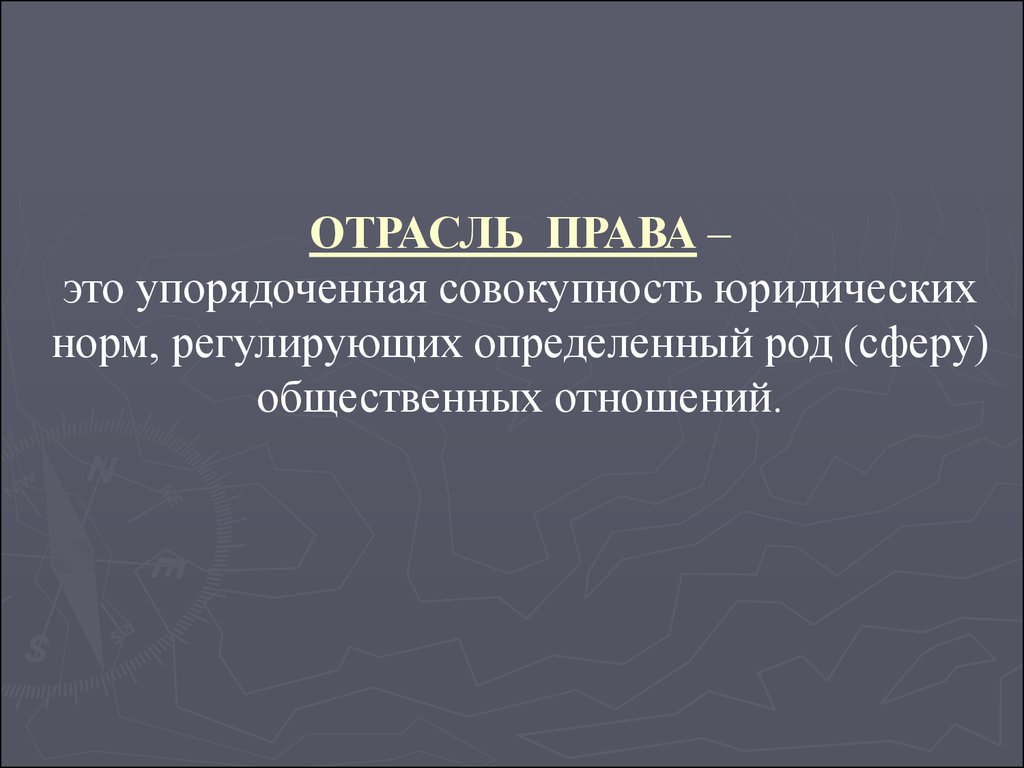 ОТРАСЛЬ ПРАВА –
это упорядоченная совокупность юридических норм, регулирующих определенный род (сферу) общественных отношений.